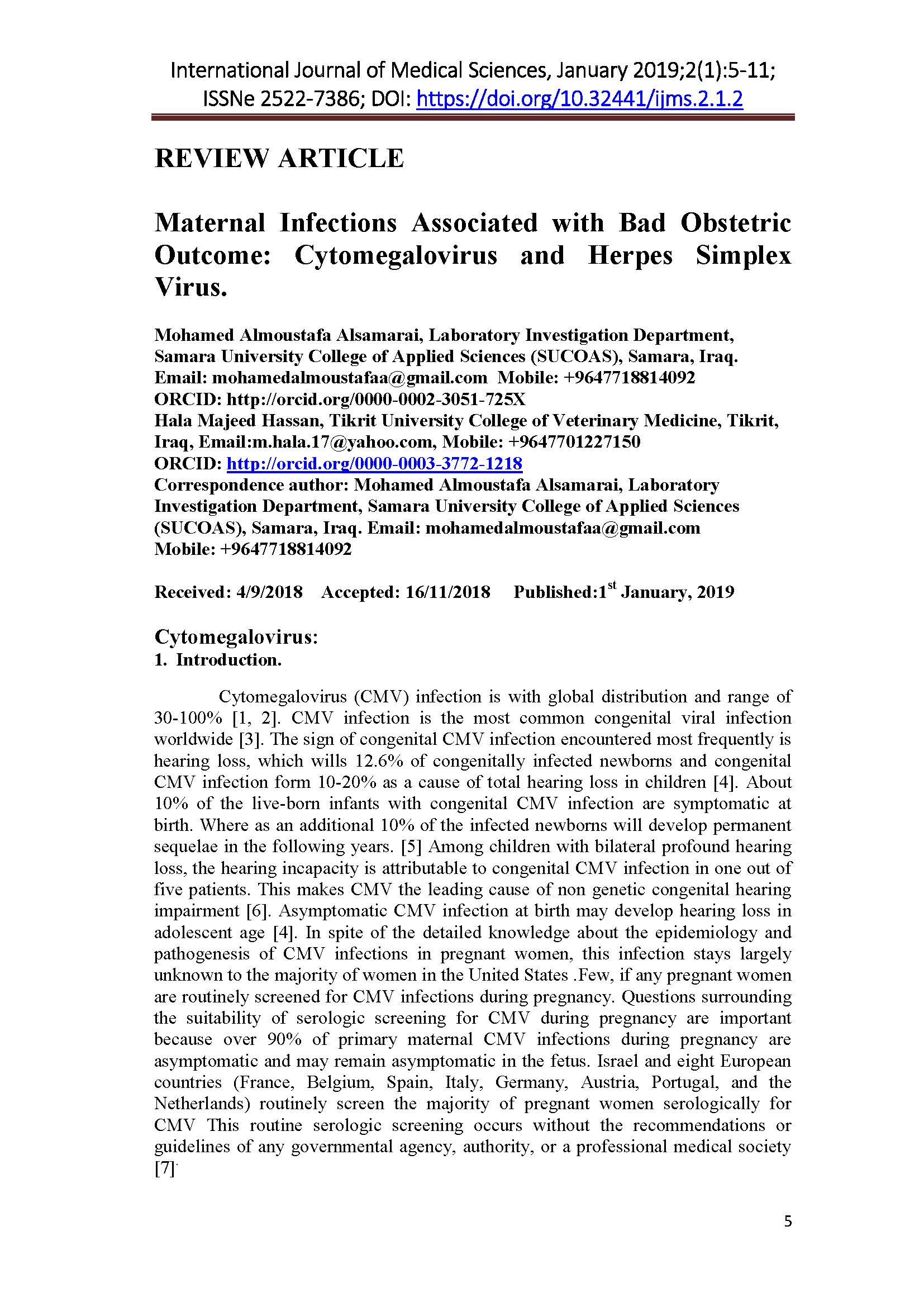 International Journal of Medical Sciences, January 2019;2(1):5-11; ISSNe 2522-7386; DOI: https://doi.org/10.32441/ijms.2.1.2

REVIEW ARTICLE

Maternal Infections Associated with Bad Obstetric Outcome: Cytomegalovirus and Herpes Simplex Virus.

Mohamed Almoustafa Alsamarai, Laboratory Investigation Department, Samara University College of Applied Sciences (SUCOAS), Samara, Iraq. Email: mohamedalmoustafaa@gmail.com Mobile: +9647718814092
ORCID: http://orcid.org/0000-0002-3051-725X
Hala Majeed Hassan, Tikrit University College of Veterinary Medicine, Tikrit, Iraq, Email:m.hala.17@yahoo.com, Mobile: +9647701227150
ORCID: http://orcid.org/0000-0003-3772-1218
Correspondence author: Mohamed Almoustafa Alsamarai, Laboratory Investigation Department, Samara University College of Applied Sciences (SUCOAS), Samara, Iraq. Email: mohamedalmoustafaa@gmail.com
Mobile: +9647718814092

Received: 4/9/2018 Accepted: 16/11/2018 Published:1$^{st}$ January, 2019

Cytomegalovirus:
1. Introduction.

Cytomegalovirus (CMV) infection is with global distribution and range of 30-100% [1, 2]. CMV infection is the most common congenital viral infection worldwide [3]. The sign of congenital CMV infection encountered most frequently is hearing loss, which wills 12.6% of congenitally infected newborns and congenital CMV infection form 10-20% as a cause of total hearing loss in children [4]. About 10% of the live-born infants with congenital CMV infection are symptomatic at birth. Where as an additional 10% of the infected newborns will develop permanent sequelae in the following years. [5] Among children with bilateral profound hearing loss, the hearing incapacity is attributable to congenital CMV infection in one out of five patients. This makes CMV the leading cause of non genetic congenital hearing impairment [6]. Asymptomatic CMV infection at birth may develop hearing loss in adolescent age [4]. In spite of the detailed knowledge about the epidemiology and pathogenesis of CMV infections in pregnant women, this infection stays largely unknown to the majority of women in the United States .Few, if any pregnant women are routinely screened for CMV infections during pregnancy. Questions surrounding the suitability of serologic screening for CMV during pregnancy are important because over 90% of primary maternal CMV infections during pregnancy are asymptomatic and may remain asymptomatic in the fetus. Israel and eight European countries (France, Belgium, Spain, Italy, Germany, Austria, Portugal, and the Netherlands) routinely screen the majority of pregnant women serologically for CMV This routine serologic screening occurs without the recommendations or guidelines of any governmental agency, authority, or a professional medical society [7].

5